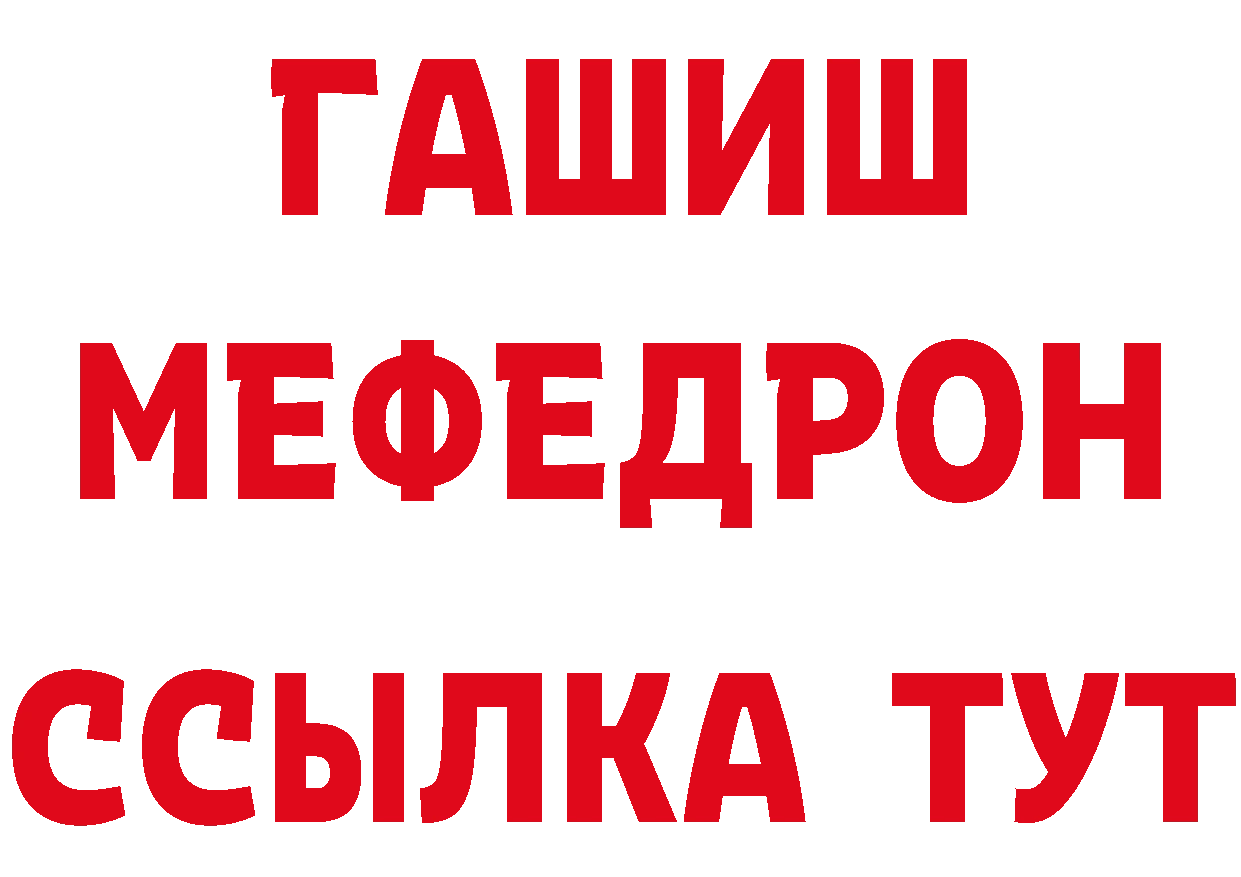 ГАШИШ
МЕФЕДРОН
ССЫЛКА ТУТ